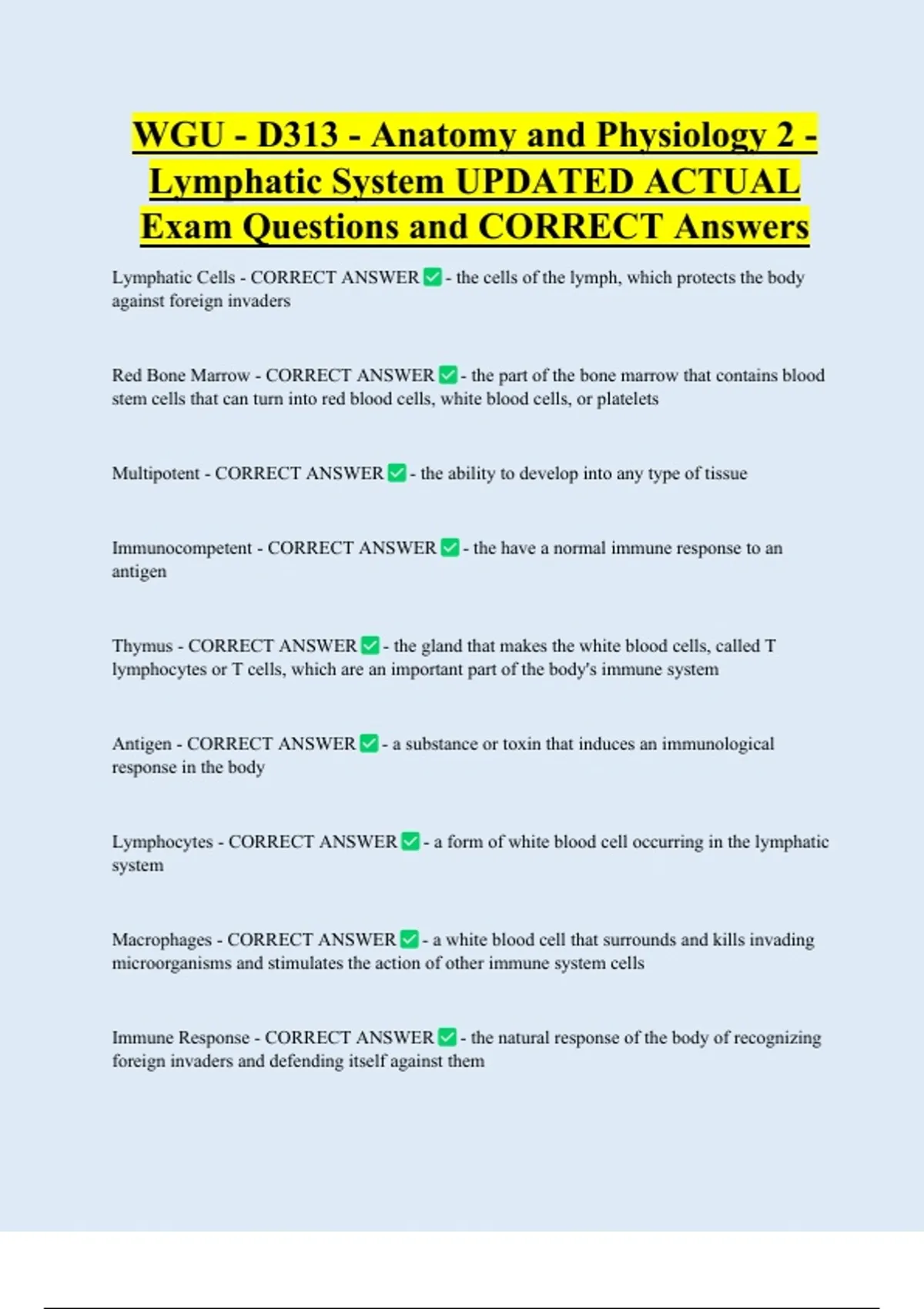 WGU - D313 - Anatomy and Physiology 2 - Lymphatic System UPDATED ACTUAL Exam Questions and CORRECT Answers

Lymphatic Cells - CORRECT ANSWER ✅ - the cells of the lymph, which protects the body against foreign invaders

Red Bone Marrow - CORRECT ANSWER ✅ - the part of the bone marrow that contains blood stem cells that can turn into red blood cells, white blood cells, or platelets

Multipotent - CORRECT ANSWER ✅ - the ability to develop into any type of tissue

Immunocompetent - CORRECT ANSWER ✅ - the have a normal immune response to an antigen

Thymus - CORRECT ANSWER ✅ - the gland that makes the white blood cells, called T lymphocytes or T cells, which are an important part of the body's immune system

Antigen - CORRECT ANSWER ✅ - a substance or toxin that induces an immunological response in the body

Lymphocytes - CORRECT ANSWER ✅ - a form of white blood cell occurring in the lymphatic system

Macrophages - CORRECT ANSWER ✅ - a white blood cell that surrounds and kills invading microorganisms and stimulates the action of other immune system cells

Immune Response - CORRECT ANSWER ✅ - the natural response of the body of recognizing foreign invaders and defending itself against them